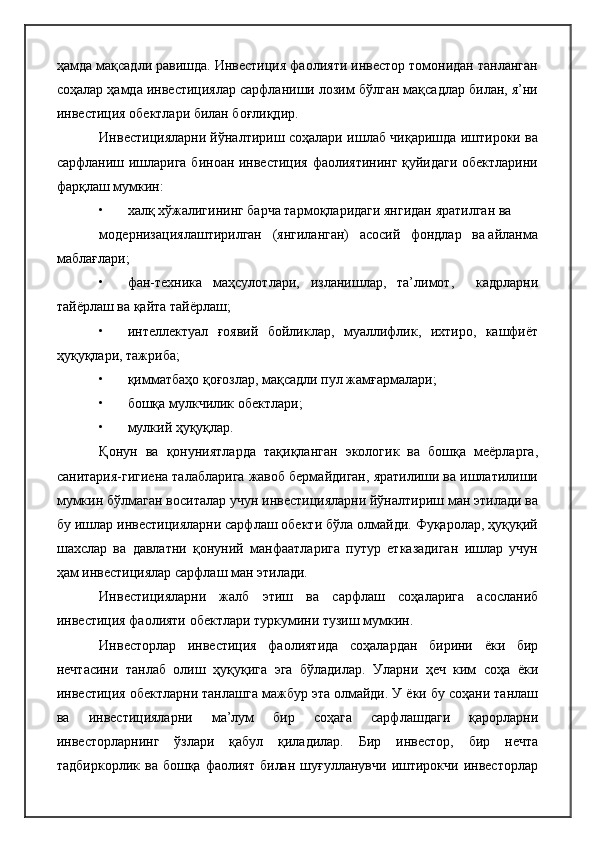 ҳамда мақсадли равишда. Инвестиция фаолияти инвестор томонидан танланган соҳалар ҳамда инвестициялар сарфланиши лозим бўлган мақсадлар билан, я’ни инвестиция обектлари билан боғлиқдир.

Инвестицияларни йўналтириш соҳалари ишлаб чиқаришда иштироки ва сарфланиш ишларига биноан инвестиция фаолиятининг қуйидаги обектларини фарқлаш мумкин:

• халқ хўжалигининг барча тармоқларидаги янгидан яратилган ва модернизациялаштирилган (янгиланган) асосий фондлар ва айланма маблағлари;

• фан-техника маҳсулотлари, изланишлар, та’лимот, кадрларни тайёрлаш ва қайта тайёрлаш;

• интеллектуал ғоявий бойликлар, муаллифлик, ихтиро, кашфиёт ҳуқуқлари, тажриба;

• қимматбаҳо қоғозлар, мақсадли пул жамғармалари;

• бошқа мулкчилик обектлари;

• мулкий ҳуқуқлар.

Қонун ва қонуниятларда тақиқланган экологик ва бошқа меёрларга, санитария-гигиена талабларига жавоб бермайдиган, яратилиши ва ишлатилиши мумкин бўлмаган воситалар учун инвестицияларни йўналтириш ман этилади ва бу ишлар инвестицияларни сарфлаш обекти бўла олмайди. Фуқаролар, ҳуқуқий шахслар ва давлатни қонуний манфаатларига путур етказадиган ишлар учун ҳам инвестициялар сарфлаш ман этилади.

Инвестицияларни жалб этиш ва сарфлаш соҳаларига асосланиб инвестиция фаолияти обектлари туркумини тузиш мумкин.

Инвесторлар инвестиция фаолиятида соҳалардан бирини ёки бир нечтасини танлаб олиш ҳуқуқига эга бўладилар. Уларни ҳеч ким соҳа ёки инвестиция обектларни танлашга мажбур эта олмайди. У ёки бу соҳани танлаш ва инвестицияларни ма’лум бир соҳага сарфлашдаги қарорларни инвесторларнинг ўзлари қабул қиладилар. Бир инвестор, бир нечта тадбиркорлик ва бошқа фаолият билан шуғулланувчи иштирокчи инвесторлар